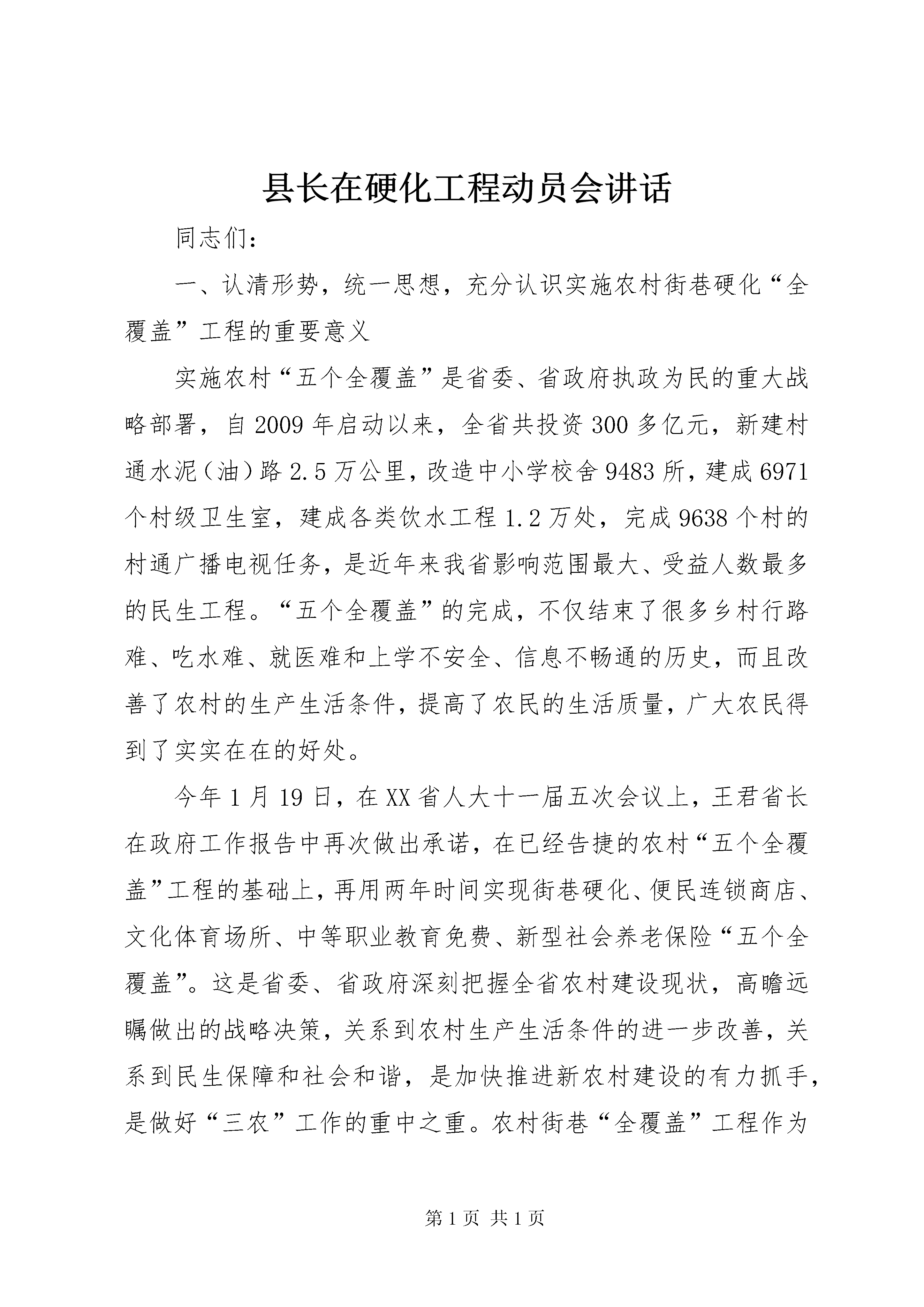 县长在硬化工程动员会讲话

同志们：

一、认清形势，统一思想，充分认识实施农村街巷硬化“全覆盖”工程的重要意义

实施农村“五个全覆盖”是省委、省政府执政为民的重大战略部署，自2009年启动以来，全省共投资300多亿元，新建村通水泥（油）路2.5万公里，改造中小学校舍9483所，建成6971个村级卫生室，建成各类饮水工程1.2万处，完成9638个村的村通广播电视任务，是近年来我省影响范围最大、受益人数最多的民生工程。“五个全覆盖”的完成，不仅结束了很多乡村行路难、吃水难、就医难和上学不安全、信息不畅通的历史，而且改善了农村的生产生活条件，提高了农民的生活质量，广大农民得到了实实在在的好处。

今年1月19日，在XX省人大十一届五次会议上，王君省长在政府工作报告中再次做出承诺，在已经告捷的农村“五个全覆盖”工程的基础上，再用两年时间实现街巷硬化、便民连锁商店、文化体育场所、中等职业教育免费、新型社会养老保险“五个全覆盖”。这是省委、省政府深刻把握全省农村建设现状，高瞻远瞩做出的战略决策，关系到农村生产生活条件的进一步改善，关系到民生保障和社会和谐，是加快推进新农村建设的有力抓手，是做好“三农”工作的重中之重。农村街巷“全覆盖”工程作为

第1页 共1页